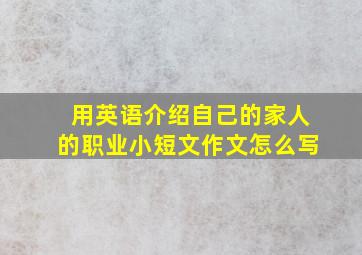 用英语介绍自己的家人的职业小短文作文怎么写